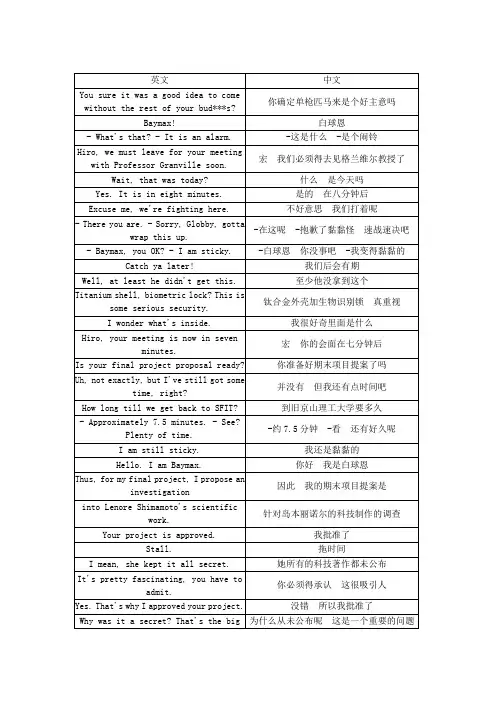 | 英文 | 中文 |
|---|---|
| You sure it was a good idea to come without the rest of your bud***s? | 你确定单枪匹马来是个好主意吗 |
| Baymax! | 白球恩 |
| - What's that? - It is an alarm. | -这是什么 -是个闹铃 |
| Hiro, we must leave for your meeting with Professor Granville soon. | 宏 我们必须得去见格兰维尔教授了 |
| Wait, that was today? | 什么 是今天吗 |
| Yes. It is in eight minutes. | 是的 在八分钟后 |
| Excuse me, we're fighting here. | 不好意思 我们打着呢 |
| - There you are. - Sorry, Globby, gotta wrap this up. | -在这呢 -抱歉了黏黏怪 速战速决吧 |
| - Baymax, you OK? - I am sticky. | -白球恩 你没事吧 -我变得黏黏的 |
| Catch ya later! | 我们后会有期 |
| Well, at least he didn't get this. | 至少他没拿到这个 |
| Titanium shell, biometric lock? This is some serious security. | 钛合金外壳加生物识别锁 真重视 |
| I wonder what's inside. | 我很好奇里面是什么 |
| Hiro, your meeting is now in seven minutes. | 宏 你的会面在七分钟后 |
| Is your final project proposal ready? | 你准备好期末项目提案了吗 |
| Uh, not exactly, but I've still got some time, right? | 并没有 但我还有点时间吧 |
| How long till we get back to SFIT? | 到旧京山理工大学要多久 |
| - Approximately 7.5 minutes. - See? Plenty of time. | -约 7.5 分钟 -看 还有好久呢 |
| I am still sticky. | 我还是黏黏的 |
| Hello. I am Baymax. | 你好 我是白球恩 |
| Thus, for my final project, I propose an investigation | 因此 我的期末项目提案是 |
| into Lenore Shimamoto's scientific work. | 针对岛本丽诺尔的科技制作的调查 |
| Your project is approved. | 我批准了 |
| Stall. | 拖时间 |
| I mean, she kept it all secret. | 她所有的科技著作都未公布 |
| It's pretty fascinating, you have to admit. | 你必须得承认 这很吸引人 |
| Yes. That's why I approved your project. | 没错 所以我批准了 |
| Why was it a secret? That's the big | 为什么从未公布呢 这是一个重要的问题 |